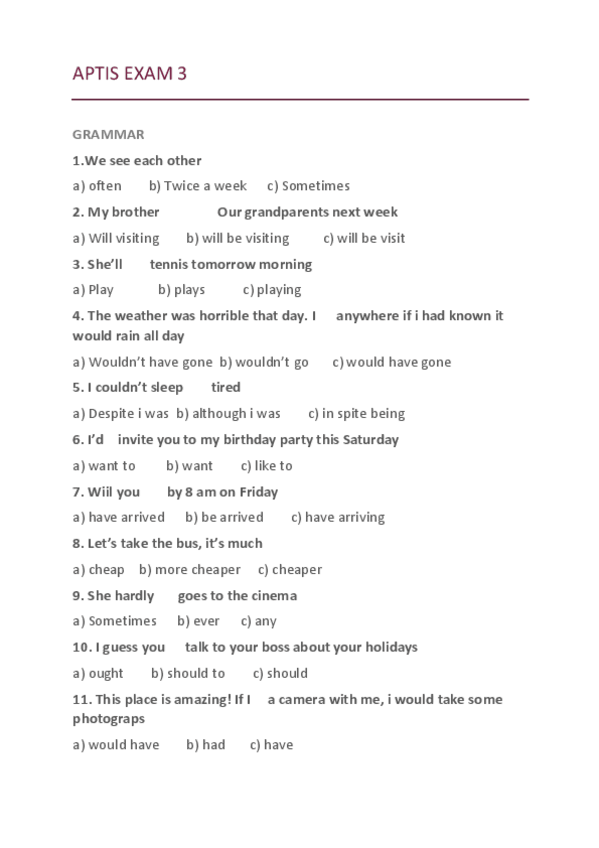 APTIS EXAM 3

GRAMMAR

1.We see each other

a) often b) Twice a week c) Sometimes

2. My brother Our grandparents next week

a) Will visiting b) will be visiting c) will be visit

3. She'll tennis tomorrow morning

a) Play b) plays c) playing

4. The weather was horrible that day. I anywhere if i had known it would rain all day

a) Wouldn't have gone b) wouldn't go c) would have gone

5. I couldn't sleep tired

a) Despite i was b) although i was c) in spite being

6. I'd invite you to my birthday party this Saturday

a) want to b) want c) like to

7. Wiil you by 8 am on Friday

a) have arrived b) be arrived c) have arriving

8. Let's take the bus, it's much

a) cheap b) more cheaper c) cheaper

9. She hardly goes to the cinema

a) Sometimes b) ever c) any

10. I guess you talk to your boss about your holidays

a) ought b) should to c) should

11. This place is amazing! If I a camera with me, i would take some photograps

a) would have b) had c) have